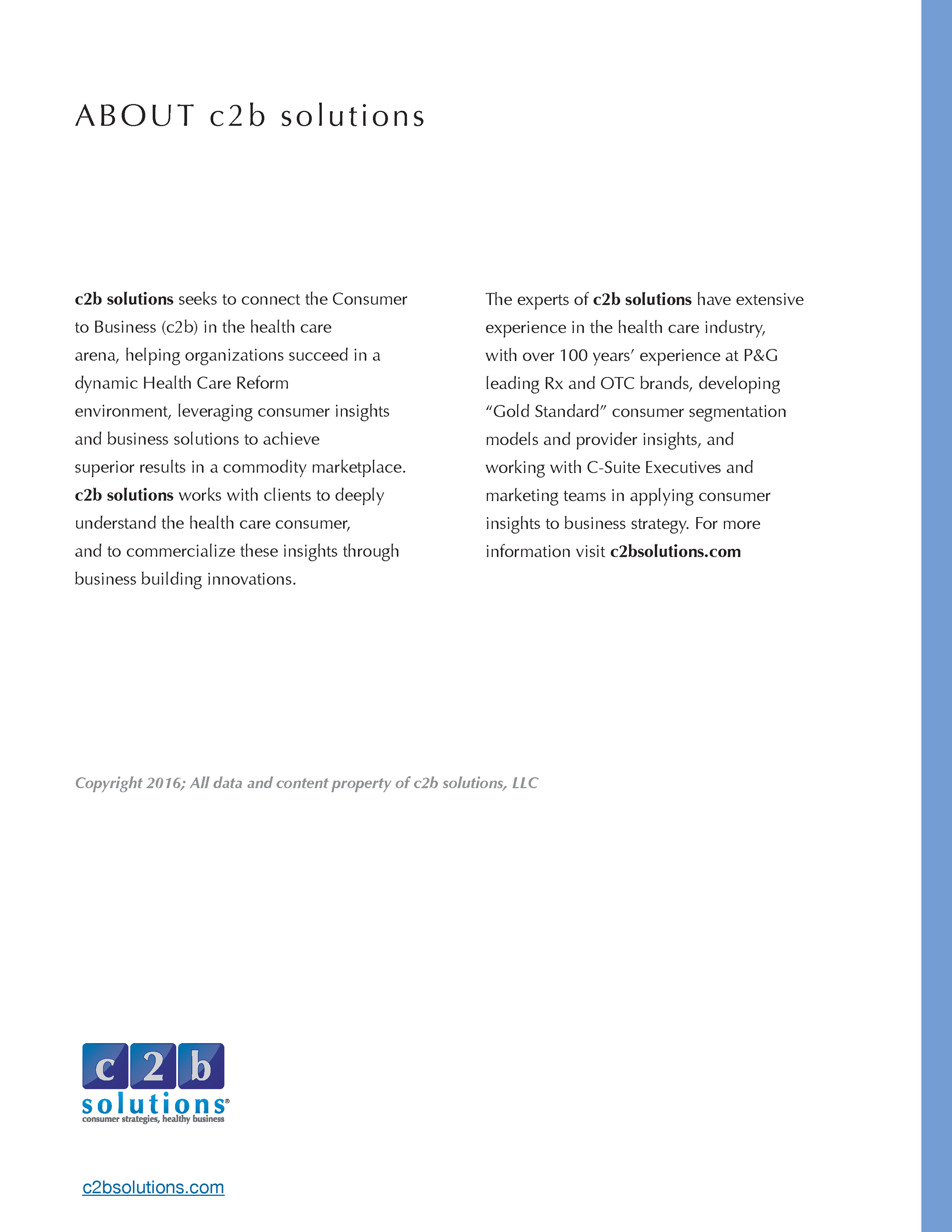 ABOUT c2b solutions

c2b solutions seeks to connect the Consumer to Business (c2b) in the health care arena, helping organizations succeed in a dynamic Health Care Reform environment, leveraging consumer insights and business solutions to achieve superior results in a commodity marketplace. c2b solutions works with clients to deeply understand the health care consumer, and to commercialize these insights through business building innovations.

The experts of c2b solutions have extensive experience in the health care industry, with over 100 years' experience at P&G leading Rx and OTC brands, developing "Gold Standard" consumer segmentation models and provider insights, and working with C-Suite Executives and marketing teams in applying consumer insights to business strategy. For more information visit c2bsolutions.com

Copyright 2016; All data and content property of c2b solutions, LLC

c 2 b
solutions®
consumer strategies, healthy business

c2bsolutions.com